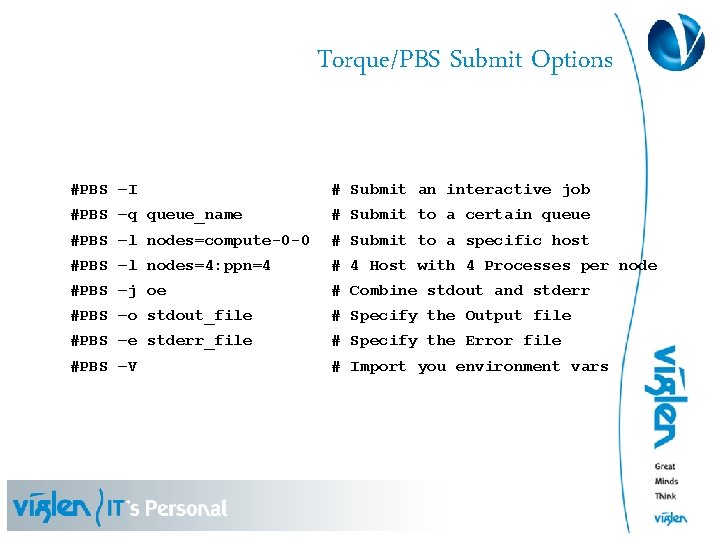 Torque/PBS Submit Options

#PBS –I # Submit an interactive job
#PBS –q queue_name # Submit to a certain queue
#PBS –l nodes=compute-0-0 # Submit to a specific host
#PBS –l nodes=4:ppn=4 # 4 Host with 4 Processes per node
#PBS –j oe # Combine stdout and stderr
#PBS –o stdout_file # Specify the Output file
#PBS –e stderr_file # Specify the Error file
#PBS –V # Import you environment vars

viglen

Great
Minds
Think
viglen

viglen IT's Personal